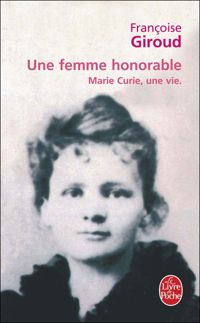 Françoise
Giroud

Une femme honorable
Marie Curie, une vie.

Le Livre de Poche